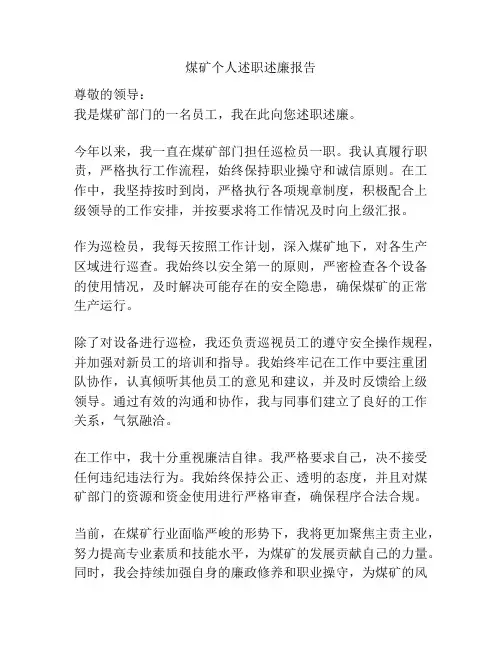 煤矿个人述职述廉报告

尊敬的领导：
我是煤矿部门的一名员工，我在此向您述职述廉。

今年以来，我一直在煤矿部门担任巡检员一职。我认真履行职责，严格执行工作流程，始终保持职业操守和诚信原则。在工作中，我坚持按时到岗，严格执行各项规章制度，积极配合上级领导的工作安排，并按要求将工作情况及时向上级汇报。

作为巡检员，我每天按照工作计划，深入煤矿地下，对各生产区域进行巡查。我始终以安全第一的原则，严密检查各个设备的使用情况，及时解决可能存在的安全隐患，确保煤矿的正常生产运行。

除了对设备进行巡检，我还负责巡视员工的遵守安全操作规程，并加强对新员工的培训和指导。我始终牢记在工作中要注重团队协作，认真倾听其他员工的意见和建议，并及时反馈给上级领导。通过有效的沟通和协作，我与同事们建立了良好的工作关系，气氛融洽。

在工作中，我十分重视廉洁自律。我严格要求自己，决不接受任何违纪违法行为。我始终保持公正、透明的态度，并且对煤矿部门的资源和资金使用进行严格审查，确保程序合法合规。

当前，在煤矿行业面临严峻的形势下，我将更加聚焦主责主业，努力提高专业素质和技能水平，为煤矿的发展贡献自己的力量。同时，我会持续加强自身的廉政修养和职业操守，为煤矿的风